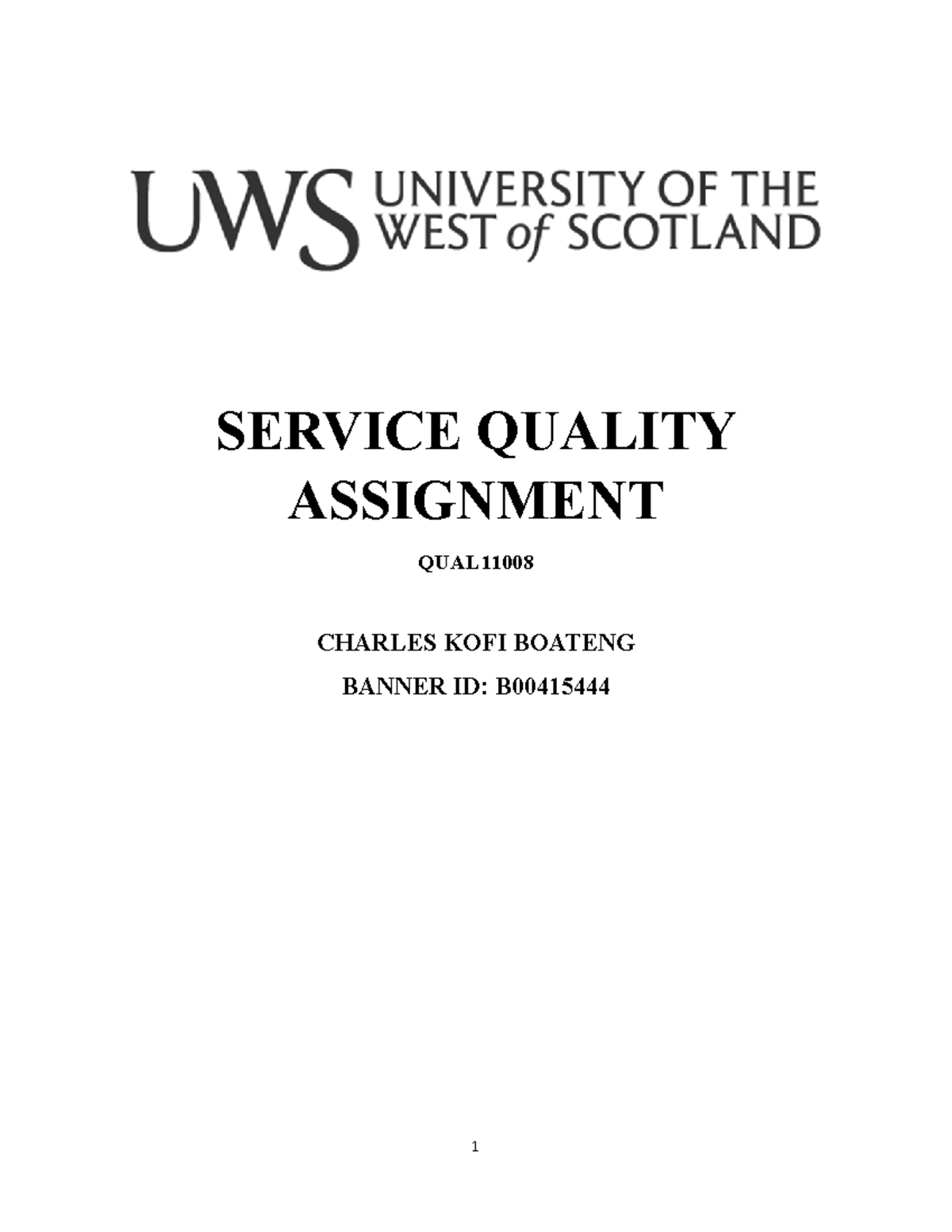 UWS UNIVERSITY OF THE WEST of SCOTLAND

SERVICE QUALITY ASSIGNMENT

QUAL 11008

CHARLES KOFI BOATENG

BANNER ID: B00415444

1